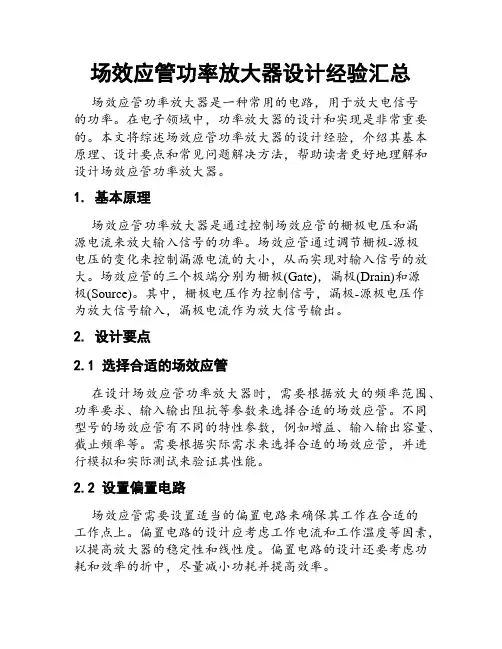 场效应管功率放大器设计经验汇总

场效应管功率放大器是一种常用的电路，用于放大电信号的功率。在电子领域中，功率放大器的设计和实现是非常重要的。本文将综述场效应管功率放大器的设计经验，介绍其基本原理、设计要点和常见问题解决方法，帮助读者更好地理解和设计场效应管功率放大器。

1. 基本原理

场效应管功率放大器是通过控制场效应管的栅极电压和漏源电流来放大输入信号的功率。场效应管通过调节栅极-源极电压的变化来控制漏源电流的大小，从而实现对输入信号的放大。场效应管的三个极端分别为栅极(Gate)，漏极(Drain)和源极(Source)。其中，栅极电压作为控制信号，漏极-源极电压作为放大信号输入，漏极电流作为放大信号输出。

2. 设计要点

2.1 选择合适的场效应管

在设计场效应管功率放大器时，需要根据放大的频率范围、功率要求、输入输出阻抗等参数来选择合适的场效应管。不同型号的场效应管有不同的特性参数，例如增益、输入输出容量、截止频率等。需要根据实际需求来选择合适的场效应管，并进行模拟和实际测试来验证其性能。

2.2 设置偏置电路

场效应管需要设置适当的偏置电路来确保其工作在合适的工作点上。偏置电路的设计应考虑工作电流和工作温度等因素，以提高放大器的稳定性和线性度。偏置电路的设计还要考虑功耗和效率的折中，尽量减小功耗并提高效率。